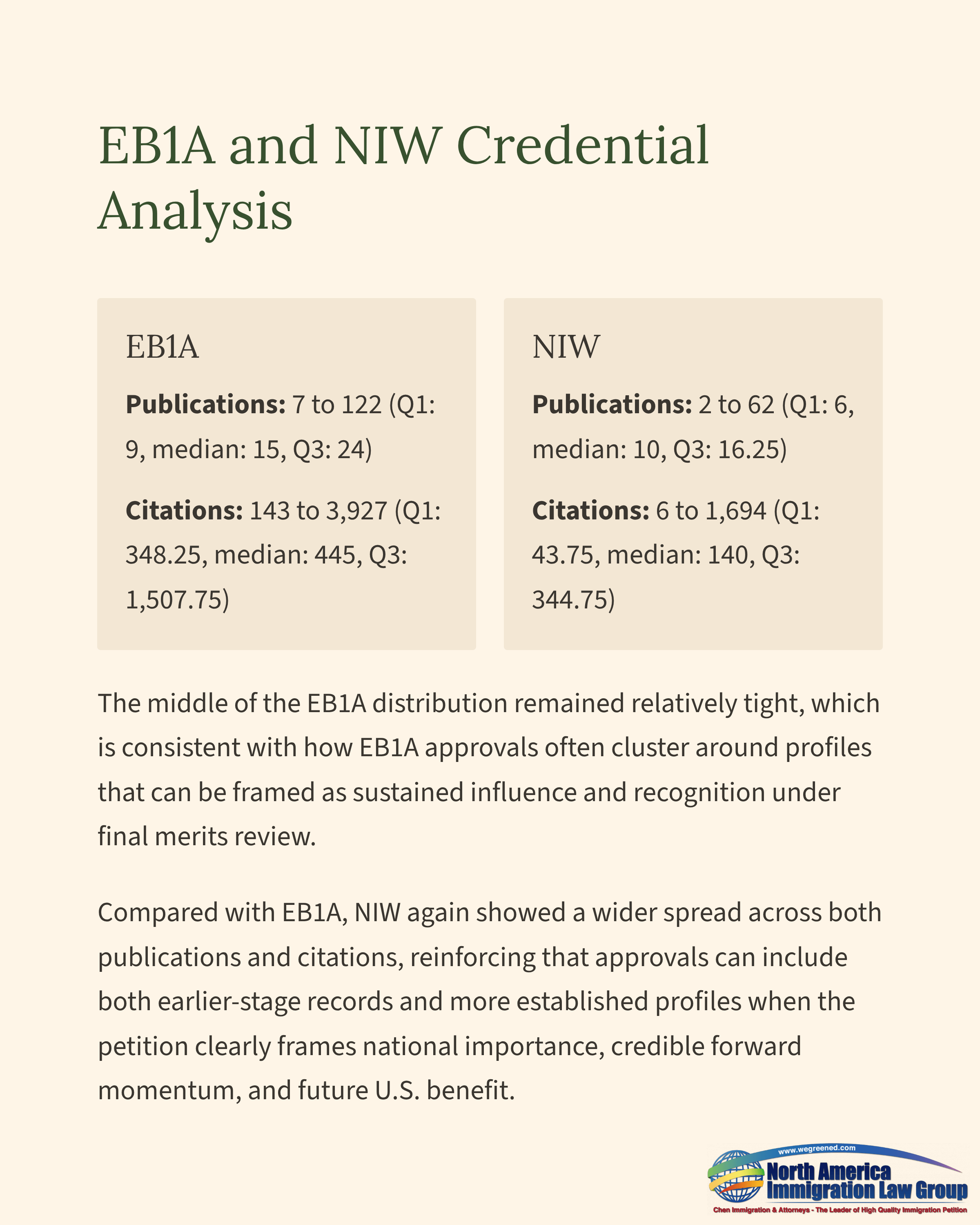 EB1A and NIW Credential Analysis

EB1A

Publications: 7 to 122 (Q1: 9, median: 15, Q3: 24)

Citations: 143 to 3,927 (Q1: 348.25, median: 445, Q3: 1,507.75)

NIW

Publications: 2 to 62 (Q1: 6, median: 10, Q3: 16.25)

Citations: 6 to 1,694 (Q1: 43.75, median: 140, Q3: 344.75)

The middle of the EB1A distribution remained relatively tight, which is consistent with how EB1A approvals often cluster around profiles that can be framed as sustained influence and recognition under final merits review.

Compared with EB1A, NIW again showed a wider spread across both publications and citations, reinforcing that approvals can include both earlier-stage records and more established profiles when the petition clearly frames national importance, credible forward momentum, and future U.S. benefit.

www.wegreened.com
North America
Immigration Law Group
Chen Immigration & Attorneys - The Leader of High Quality Immigration Petition